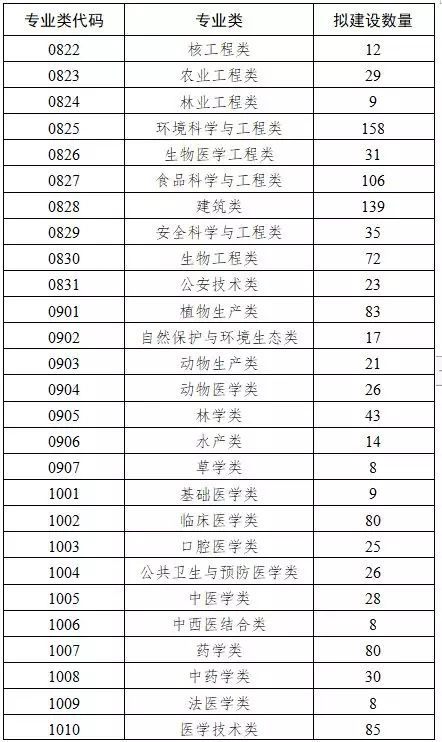 | 专业类代码 | 专业类 | 拟建设数量 |
|---|---|---|
| 0822 | 核工程类 | 12 |
| 0823 | 农业工程类 | 29 |
| 0824 | 林业工程类 | 9 |
| 0825 | 环境科学与工程类 | 158 |
| 0826 | 生物医学工程类 | 31 |
| 0827 | 食品科学与工程类 | 106 |
| 0828 | 建筑类 | 139 |
| 0829 | 安全科学与工程类 | 35 |
| 0830 | 生物工程类 | 72 |
| 0831 | 公安技术类 | 23 |
| 0901 | 植物生产类 | 83 |
| 0902 | 自然保护与环境生态类 | 17 |
| 0903 | 动物生产类 | 21 |
| 0904 | 动物医学类 | 26 |
| 0905 | 林学类 | 43 |
| 0906 | 水产类 | 14 |
| 0907 | 草学类 | 8 |
| 1001 | 基础医学类 | 9 |
| 1002 | 临床医学类 | 80 |
| 1003 | 口腔医学类 | 25 |
| 1004 | 公共卫生与预防医学类 | 26 |
| 1005 | 中医学类 | 28 |
| 1006 | 中西医结合类 | 8 |
| 1007 | 药学类 | 80 |
| 1008 | 中药学类 | 30 |
| 1009 | 法医学类 | 8 |
| 1010 | 医学技术类 | 85 |